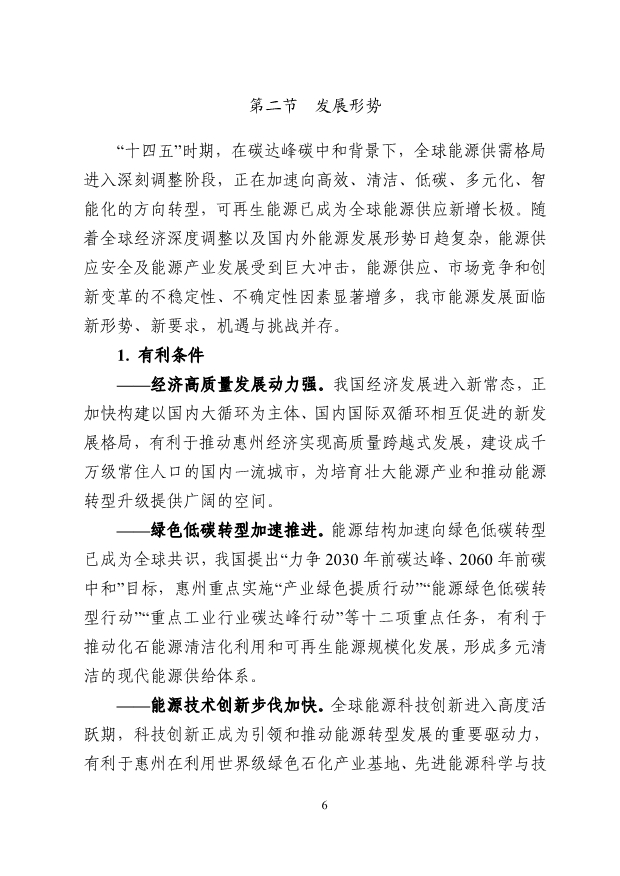 第二节　发展形势

“十四五”时期，在碳达峰碳中和背景下，全球能源供需格局进入深刻调整阶段，正在加速向高效、清洁、低碳、多元化、智能化的方向转型，可再生能源已成为全球能源供应新增长极。随着全球经济深度调整以及国内外能源发展形势日趋复杂，能源供应安全及能源产业发展受到巨大冲击，能源供应、市场竞争和创新变革的不稳定性、不确定性因素显著增多，我市能源发展面临新形势、新要求，机遇与挑战并存。

1. 有利条件

——经济高质量发展动力强。我国经济发展进入新常态，正加快构建以国内大循环为主体、国内国际双循环相互促进的新发展格局，有利于推动惠州经济实现高质量跨越式发展，建设成千万级常住人口的国内一流城市，为培育壮大能源产业和推动能源转型升级提供广阔的空间。

——绿色低碳转型加速推进。能源结构加速向绿色低碳转型已成为全球共识，我国提出“力争 2030 年前碳达峰、2060 年前碳中和”目标，惠州重点实施“产业绿色提质行动”“能源绿色低碳转型行动”“重点工业行业碳达峰行动”等十二项重点任务，有利于推动化石能源清洁化利用和可再生能源规模化发展，形成多元清洁的现代能源供给体系。

——能源技术创新步伐加快。全球能源科技创新进入高度活跃期，科技创新正成为引领和推动能源转型发展的重要驱动力，有利于惠州在利用世界级绿色石化产业基地、先进能源科学与技

6